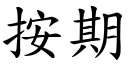 按期